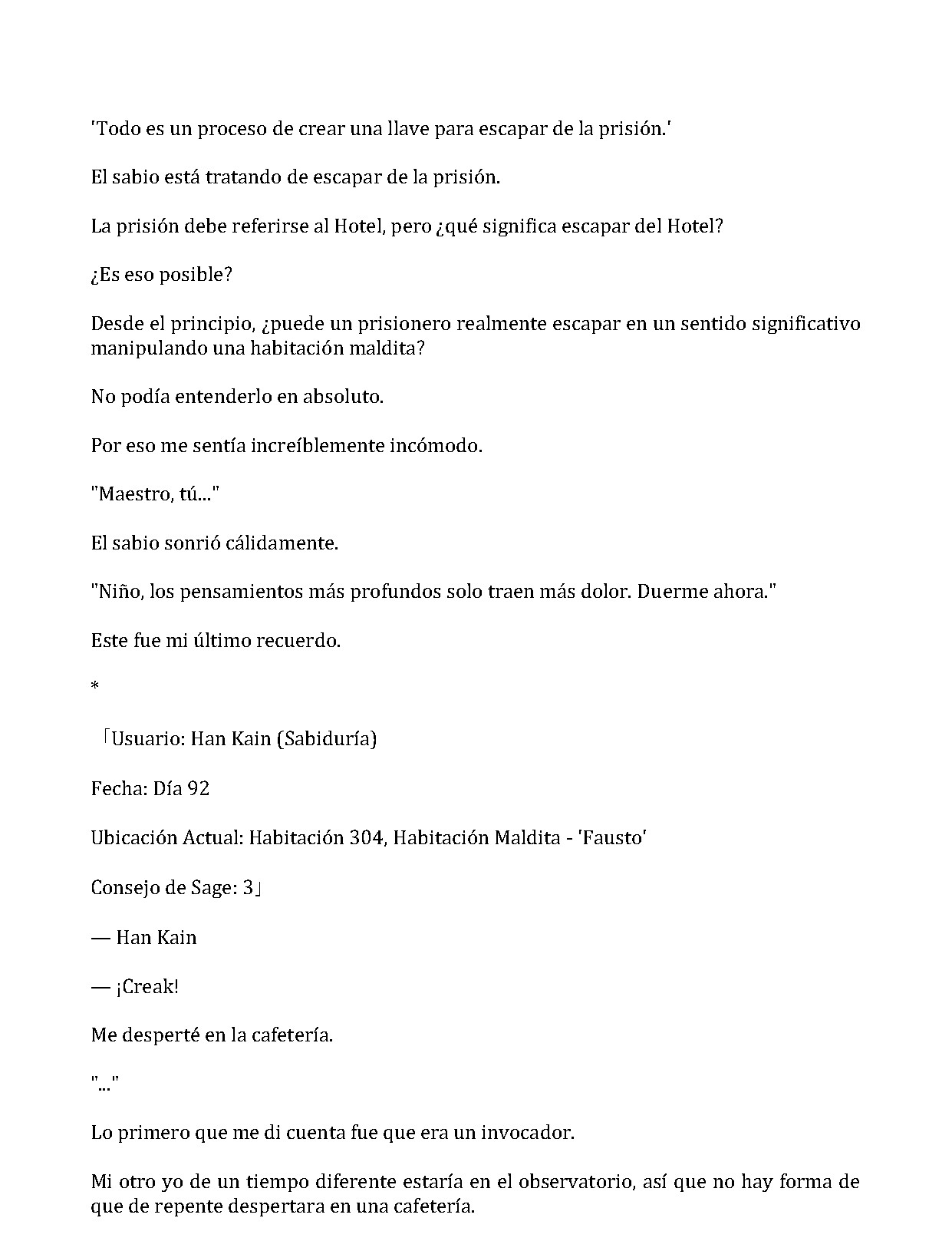 'Todo es un proceso de crear una llave para escapar de la prisión.'

El sabio está tratando de escapar de la prisión.

La prisión debe referirse al Hotel, pero ¿qué significa escapar del Hotel?

¿Es eso posible?

Desde el principio, ¿puede un prisionero realmente escapar en un sentido significativo manipulando una habitación maldita?

No podía entenderlo en absoluto.

Por eso me sentía increíblemente incómodo.

"Maestro, tú..."

El sabio sonrió cálidamente.

"Niño, los pensamientos más profundos solo traen más dolor. Duerme ahora."

Este fue mi último recuerdo.

*

「Usuario: Han Kain (Sabiduría)

Fecha: Día 92

Ubicación Actual: Habitación 304, Habitación Maldita - 'Fausto'

Consejo de Sage: 3」

— Han Kain

— ¡Creak!

Me desperté en la cafetería.

"..."

Lo primero que me di cuenta fue que era un invocador.

Mi otro yo de un tiempo diferente estaría en el observatorio, así que no hay forma de que de repente despertara en una cafetería.